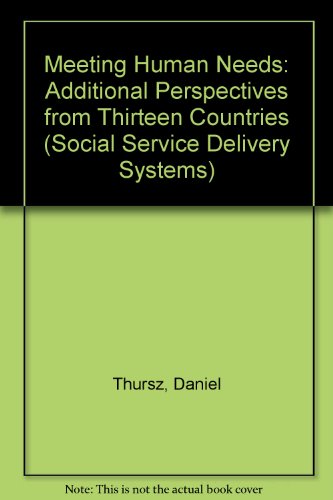 Meeting Human Needs: Additional Perspectives from Thirteen Countries (Social Service Delivery Systems)

Thursz, Daniel

Note: This is not the actual book cover